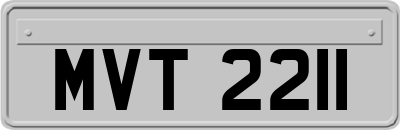 MVT 2211